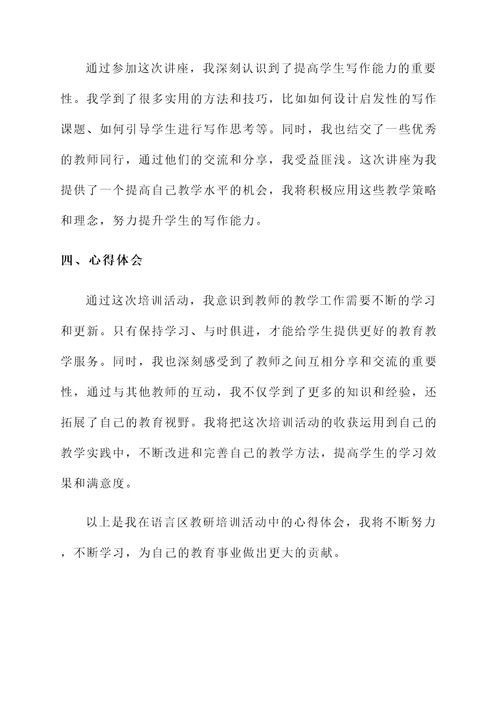 通过参加这次讲座，我深刻认识到了提高学生写作能力的重要性。我学到了很多实用的方法和技巧，比如如何设计启发性的写作课题、如何引导学生进行写作思考等。同时，我也结交了一些优秀的教师同行，通过他们的交流和分享，我受益匪浅。这次讲座为我提供了一个提高自己教学水平的机会，我将积极应用这些教学策略和理念，努力提升学生的写作能力。

四、心得体会

通过这次培训活动，我意识到教师的教学工作需要不断的学习和更新。只有保持学习、与时俱进，才能给学生提供更好的教育教学服务。同时，我也深刻感受到了教师之间互相分享和交流的重要性，通过与其他教师的互动，我不仅学到了更多的知识和经验，还拓展了自己的教育视野。我将把这次培训活动的收获运用到自己的教学实践中，不断改进和完善自己的教学方法，提高学生的学习效果和满意度。

以上是我在语言区教研培训活动中的心得体会，我将不断努力，不断学习，为自己的教育事业做出更大的贡献。